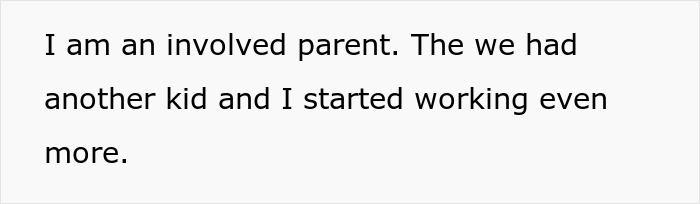 I am an involved parent. The we had another kid and I started working even more.